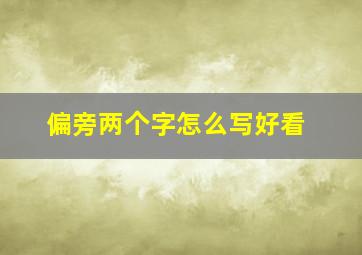 偏旁两个字怎么写好看